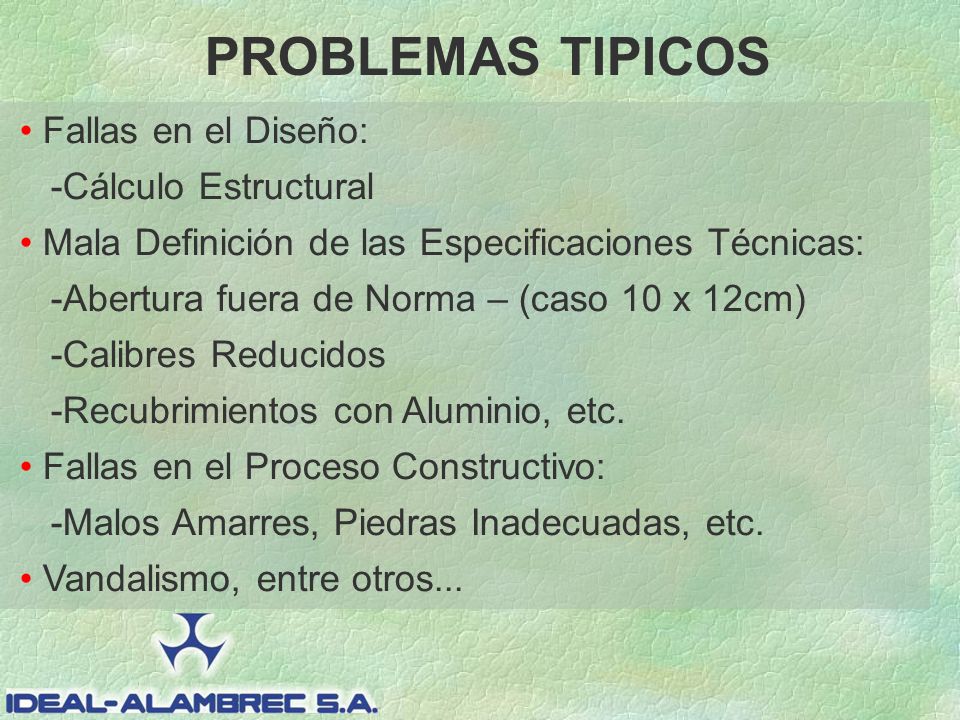 PROBLEMAS TIPICOS

• Fallas en el Diseño:

-Cálculo Estructural

• Mala Definición de las Especificaciones Técnicas:

-Abertura fuera de Norma – (caso 10 x 12cm)

-Calibres Reducidos

-Recubrimientos con Aluminio, etc.

• Fallas en el Proceso Constructivo:

-Malos Amarres, Piedras Inadecuadas, etc.

• Vandalismo, entre otros...

IDEAL-ALAMBREC S.A.